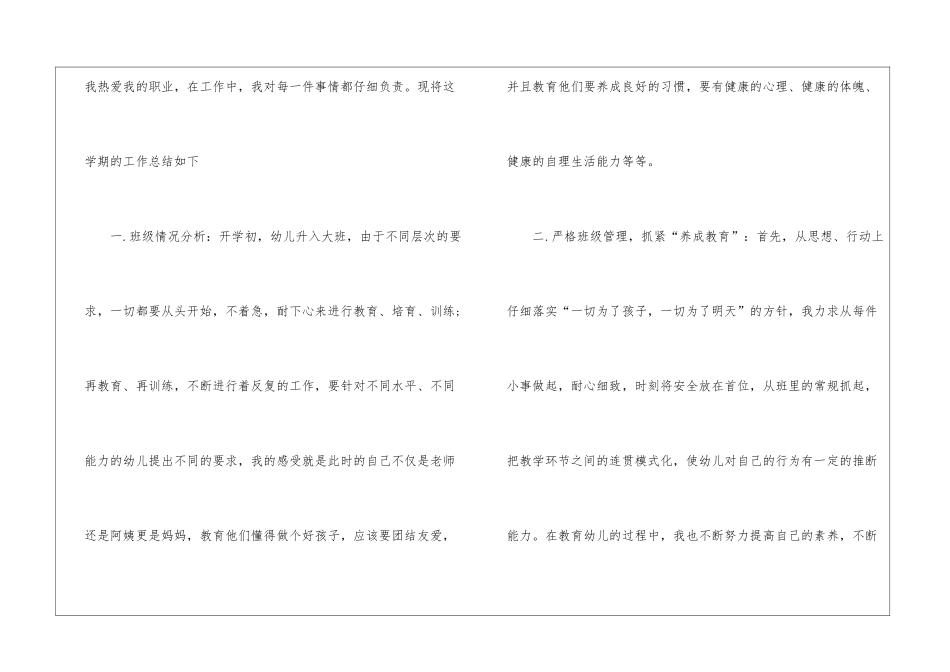 我热爱我的职业，在工作中，我对每一件事情都仔细负责。现将这学期的工作总结如下

一.班级情况分析：开学初，幼儿升入大班，由于不同层次的要求，一切都要从头开始，不着急，耐下心来进行教育、培育、训练；再教育、再训练，不断进行着反复的工作，要针对不同水平、不同能力的幼儿提出不同的要求，我的感受就是此时的自己不仅是老师还是阿姨更是妈妈，教育他们懂得做个好孩子，应该要团结友爱，

并且教育他们要养成良好的习惯，要有健康的心理、健康的体魄、健康的自理生活能力等等。

二.严格班级管理，抓紧“养成教育”：首先，从思想、行动上仔细落实“一切为了孩子，一切为了明天”的方针，我力求从每件小事做起，耐心细致，时刻将安全放在首位，从班里的常规抓起，把教学环节之间的连贯模式化，使幼儿对自己的行为有一定的推断能力。在教育幼儿的过程中，我也不断努力提高自己的素养，不断